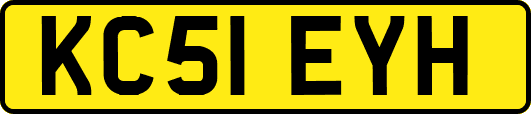 KC51 EYH